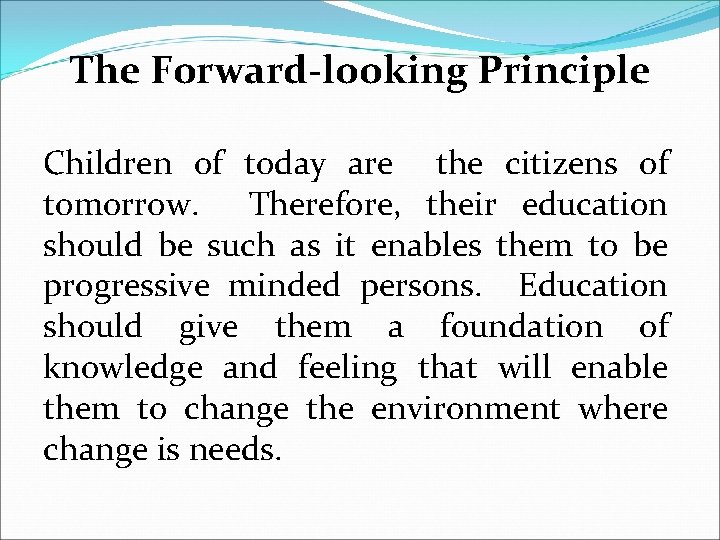 The Forward-looking Principle

Children of today are the citizens of tomorrow. Therefore, their education should be such as it enables them to be progressive minded persons. Education should give them a foundation of knowledge and feeling that will enable them to change the environment where change is needs.